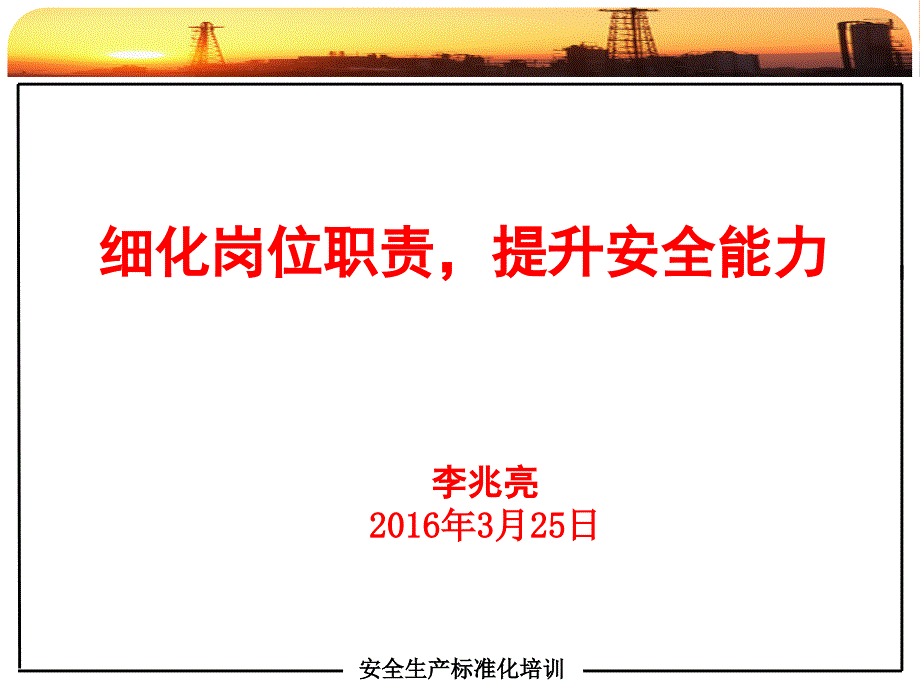 细化岗位职责，提升安全能力

李兆亮
2016年3月25日

安全生产标准化培训